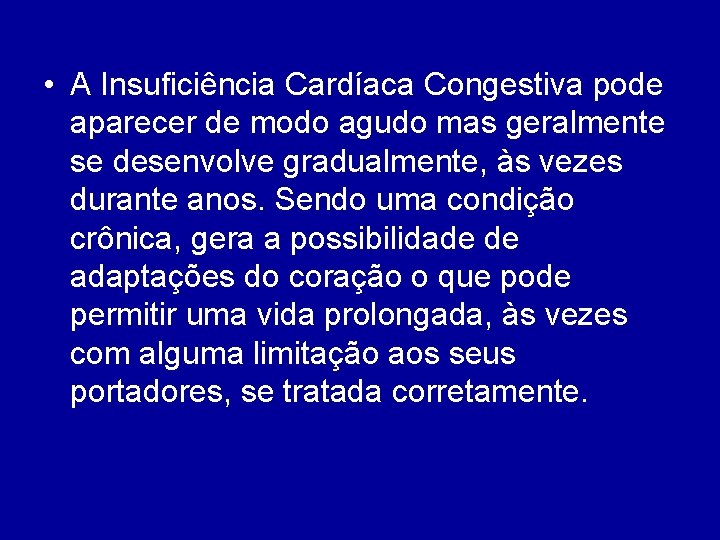 • A Insuficiência Cardíaca Congestiva pode aparecer de modo agudo mas geralmente se desenvolve gradualmente, às vezes durante anos. Sendo uma condição crônica, gera a possibilidade de adaptações do coração o que pode permitir uma vida prolongada, às vezes com alguma limitação aos seus portadores, se tratada corretamente.